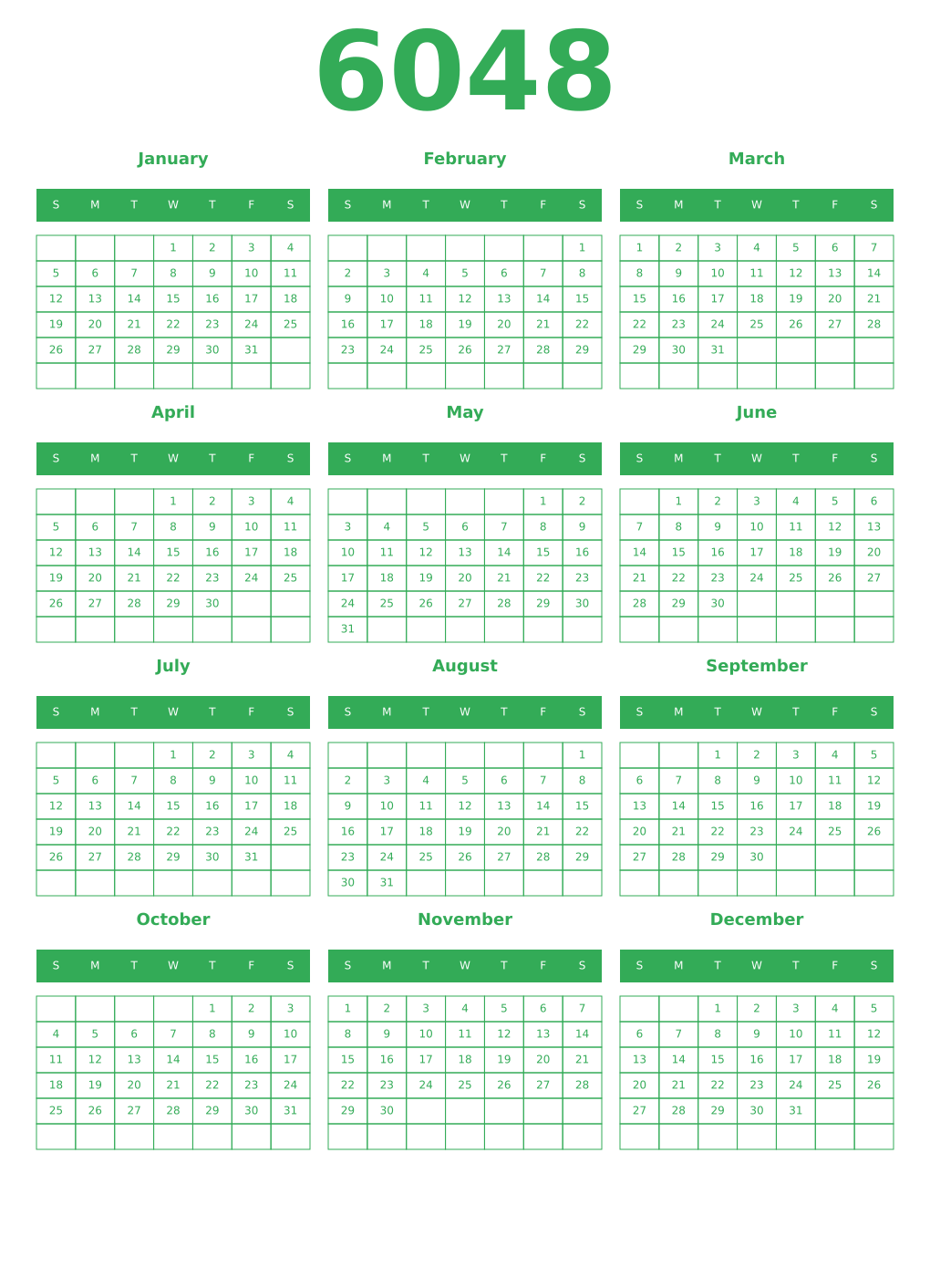 6048

January

| S | M | T | W | T | F | S |
|---|---|---|---|---|---|---|
| | | | 1 | 2 | 3 | 4 |
| 5 | 6 | 7 | 8 | 9 | 10 | 11 |
| 12 | 13 | 14 | 15 | 16 | 17 | 18 |
| 19 | 20 | 21 | 22 | 23 | 24 | 25 |
| 26 | 27 | 28 | 29 | 30 | 31 | |
| | | | | | | |

February

| S | M | T | W | T | F | S |
|---|---|---|---|---|---|---|
| | | | | | | 1 |
| 2 | 3 | 4 | 5 | 6 | 7 | 8 |
| 9 | 10 | 11 | 12 | 13 | 14 | 15 |
| 16 | 17 | 18 | 19 | 20 | 21 | 22 |
| 23 | 24 | 25 | 26 | 27 | 28 | 29 |
| | | | | | | |

March

| S | M | T | W | T | F | S |
|---|---|---|---|---|---|---|
| 1 | 2 | 3 | 4 | 5 | 6 | 7 |
| 8 | 9 | 10 | 11 | 12 | 13 | 14 |
| 15 | 16 | 17 | 18 | 19 | 20 | 21 |
| 22 | 23 | 24 | 25 | 26 | 27 | 28 |
| 29 | 30 | 31 | | | | |
| | | | | | | |

April

| S | M | T | W | T | F | S |
|---|---|---|---|---|---|---|
| | | | 1 | 2 | 3 | 4 |
| 5 | 6 | 7 | 8 | 9 | 10 | 11 |
| 12 | 13 | 14 | 15 | 16 | 17 | 18 |
| 19 | 20 | 21 | 22 | 23 | 24 | 25 |
| 26 | 27 | 28 | 29 | 30 | | |
| | | | | | | |

May

| S | M | T | W | T | F | S |
|---|---|---|---|---|---|---|
| | | | | | 1 | 2 |
| 3 | 4 | 5 | 6 | 7 | 8 | 9 |
| 10 | 11 | 12 | 13 | 14 | 15 | 16 |
| 17 | 18 | 19 | 20 | 21 | 22 | 23 |
| 24 | 25 | 26 | 27 | 28 | 29 | 30 |
| 31 | | | | | | |

June

| S | M | T | W | T | F | S |
|---|---|---|---|---|---|---|
| | 1 | 2 | 3 | 4 | 5 | 6 |
| 7 | 8 | 9 | 10 | 11 | 12 | 13 |
| 14 | 15 | 16 | 17 | 18 | 19 | 20 |
| 21 | 22 | 23 | 24 | 25 | 26 | 27 |
| 28 | 29 | 30 | | | | |
| | | | | | | |

July

| S | M | T | W | T | F | S |
|---|---|---|---|---|---|---|
| | | | 1 | 2 | 3 | 4 |
| 5 | 6 | 7 | 8 | 9 | 10 | 11 |
| 12 | 13 | 14 | 15 | 16 | 17 | 18 |
| 19 | 20 | 21 | 22 | 23 | 24 | 25 |
| 26 | 27 | 28 | 29 | 30 | 31 | |
| | | | | | | |

August

| S | M | T | W | T | F | S |
|---|---|---|---|---|---|---|
| | | | | | | 1 |
| 2 | 3 | 4 | 5 | 6 | 7 | 8 |
| 9 | 10 | 11 | 12 | 13 | 14 | 15 |
| 16 | 17 | 18 | 19 | 20 | 21 | 22 |
| 23 | 24 | 25 | 26 | 27 | 28 | 29 |
| 30 | 31 | | | | | |

September

| S | M | T | W | T | F | S |
|---|---|---|---|---|---|---|
| | | 1 | 2 | 3 | 4 | 5 |
| 6 | 7 | 8 | 9 | 10 | 11 | 12 |
| 13 | 14 | 15 | 16 | 17 | 18 | 19 |
| 20 | 21 | 22 | 23 | 24 | 25 | 26 |
| 27 | 28 | 29 | 30 | | | |
| | | | | | | |

October

| S | M | T | W | T | F | S |
|---|---|---|---|---|---|---|
| | | | | 1 | 2 | 3 |
| 4 | 5 | 6 | 7 | 8 | 9 | 10 |
| 11 | 12 | 13 | 14 | 15 | 16 | 17 |
| 18 | 19 | 20 | 21 | 22 | 23 | 24 |
| 25 | 26 | 27 | 28 | 29 | 30 | 31 |
| | | | | | | |

November

| S | M | T | W | T | F | S |
|---|---|---|---|---|---|---|
| 1 | 2 | 3 | 4 | 5 | 6 | 7 |
| 8 | 9 | 10 | 11 | 12 | 13 | 14 |
| 15 | 16 | 17 | 18 | 19 | 20 | 21 |
| 22 | 23 | 24 | 25 | 26 | 27 | 28 |
| 29 | 30 | | | | | |
| | | | | | | |

December

| S | M | T | W | T | F | S |
|---|---|---|---|---|---|---|
| | | 1 | 2 | 3 | 4 | 5 |
| 6 | 7 | 8 | 9 | 10 | 11 | 12 |
| 13 | 14 | 15 | 16 | 17 | 18 | 19 |
| 20 | 21 | 22 | 23 | 24 | 25 | 26 |
| 27 | 28 | 29 | 30 | 31 | | |
| | | | | | | |